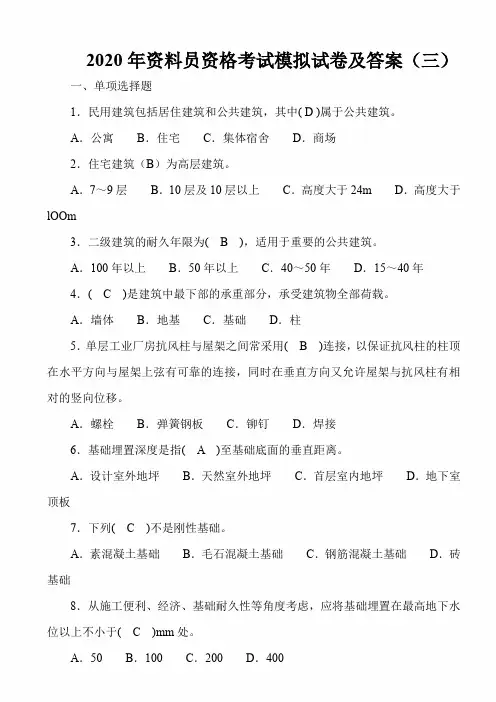 2020 年资料员资格考试模拟试卷及答案（三）

一、单项选择题

1．民用建筑包括居住建筑和公共建筑，其中( D )属于公共建筑。

A．公寓　B．住宅　C．集体宿舍　D．商场

2．住宅建筑（B）为高层建筑。

A．7～9 层　B．10 层及 10 层以上　C．高度大于 24m　D．高度大于 lOOm

3．二级建筑的耐久年限为(　B　)，适用于重要的公共建筑。

A．100 年以上　B．50 年以上　C．40～50 年　D．15～40 年

4．(　C　)是建筑中最下部的承重部分，承受建筑物全部荷载。

A．墙体　B．地基　C．基础　D．柱

5．单层工业厂房抗风柱与屋架之间常采用(　B　)连接，以保证抗风柱的柱顶在水平方向与屋架上弦有可靠的连接，同时在垂直方向又允许屋架与抗风柱有相对的竖向位移。

A．螺栓　B．弹簧钢板　C．铆钉　D．焊接

6．基础埋置深度是指(　A　)至基础底面的垂直距离。

A．设计室外地坪　B．天然室外地坪　C．首层室内地坪　D．地下室顶板

7．下列(　C　)不是刚性基础。

A．素混凝土基础　B．毛石混凝土基础　C．钢筋混凝土基础　D．砖基础

8．从施工便利、经济、基础耐久性等角度考虑，应将基础埋置在最高地下水位以上不小于(　C　)mm 处。

A．50　B．100　C．200　D．400